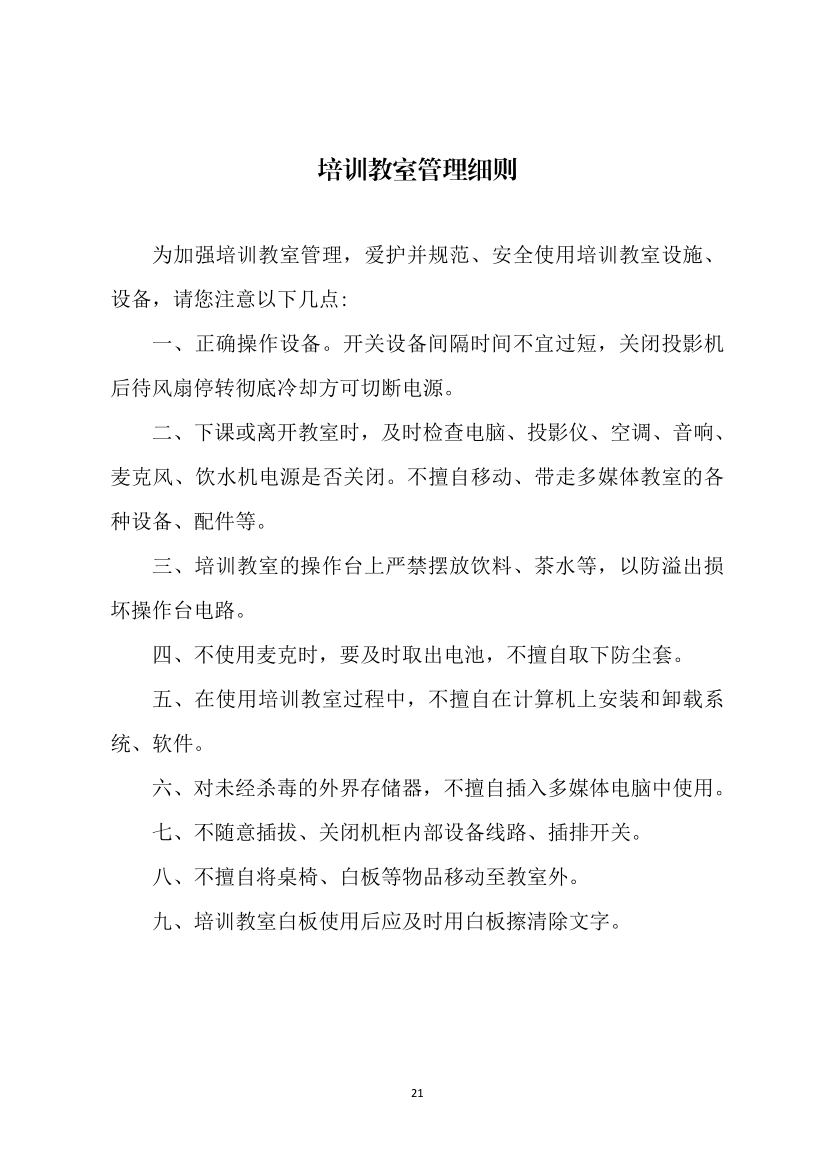 培训教室管理细则

为加强培训教室管理，爱护并规范、安全使用培训教室设施、设备，请您注意以下几点：

一、正确操作设备。开关设备间隔时间不宜过短，关闭投影机后待风扇停转彻底冷却方可切断电源。

二、下课或离开教室时，及时检查电脑、投影仪、空调、音响、麦克风、饮水机电源是否关闭。不擅自移动、带走多媒体教室的各种设备、配件等。

三、培训教室的操作台上严禁摆放饮料、茶水等，以防溢出损坏操作台电路。

四、不使用麦克时，要及时取出电池，不擅自取下防尘套。

五、在使用培训教室过程中，不擅自在计算机上安装和卸载系统、软件。

六、对未经杀毒的外界存储器，不擅自插入多媒体电脑中使用。

七、不随意插拔、关闭机柜内部设备线路、插排开关。

八、不擅自将桌椅、白板等物品移动至教室外。

九、培训教室白板使用后应及时用白板擦清除文字。

21